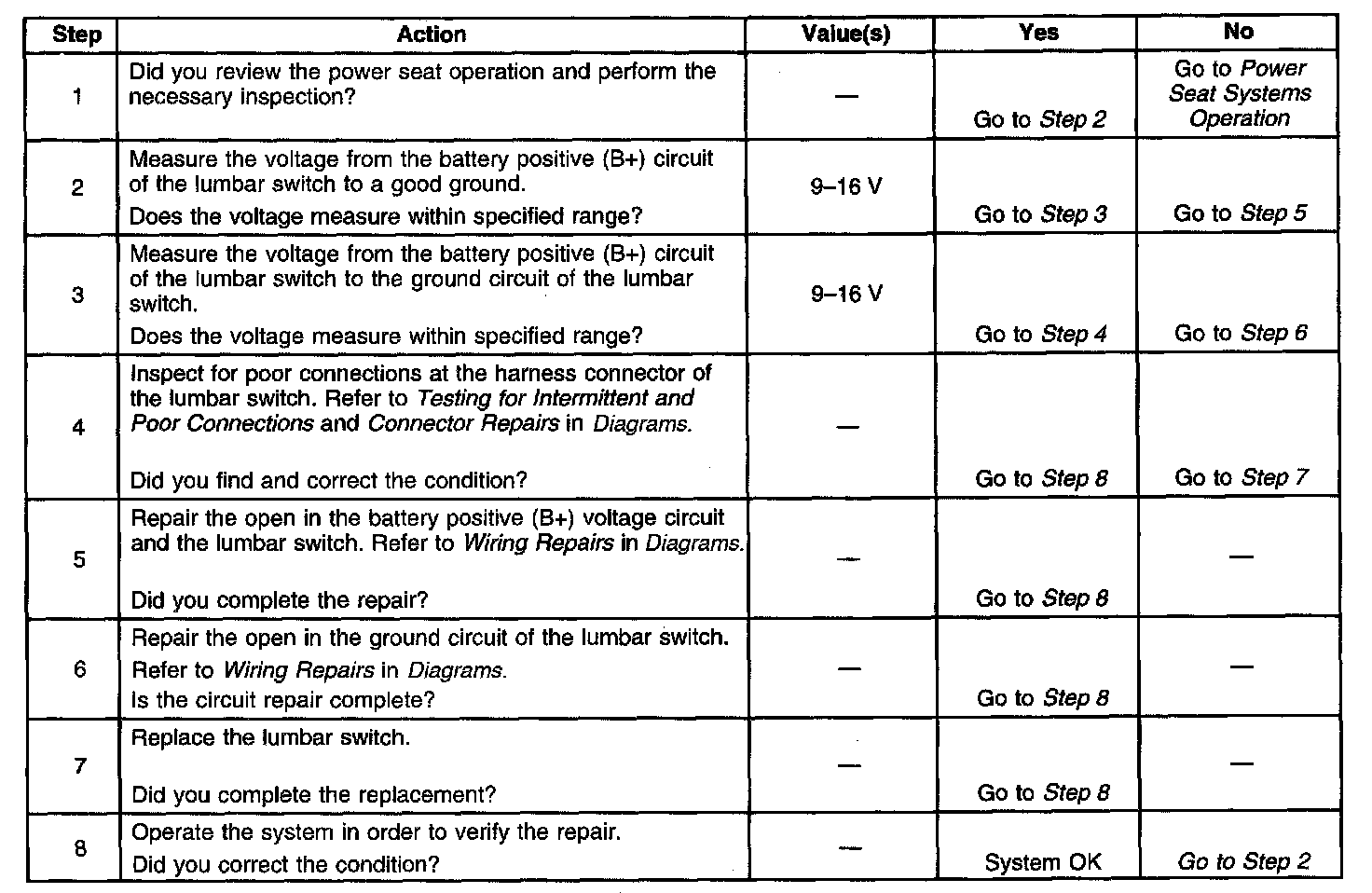 | Step | Action | Value(s) | Yes | No |
|---|---|---|---|---|
| 1 | Did you review the power seat operation and perform the necessary inspection? | — | Go to Step 2 | Go to Power Seat Systems Operation |
| 2 | Measure the voltage from the battery positive (B+) circuit of the lumbar switch to a good ground. Does the voltage measure within specified range? | 9–16 V | Go to Step 3 | Go to Step 5 |
| 3 | Measure the voltage from the battery positive (B+) circuit of the lumbar switch to the ground circuit of the lumbar switch. Does the voltage measure within specified range? | 9–16 V | Go to Step 4 | Go to Step 6 |
| 4 | Inspect for poor connections at the harness connector of the lumbar switch. Refer to Testing for Intermittent and Poor Connections and Connector Repairs in Diagrams. Did you find and correct the condition? | — | Go to Step 8 | Go to Step 7 |
| 5 | Repair the open in the battery positive (B+) voltage circuit and the lumbar switch. Refer to Wiring Repairs in Diagrams. Did you complete the repair? | — | Go to Step 8 | — |
| 6 | Repair the open in the ground circuit of the lumbar switch. Refer to Wiring Repairs in Diagrams. Is the circuit repair complete? | — | Go to Step 8 | — |
| 7 | Replace the lumbar switch. Did you complete the replacement? | — | Go to Step 8 | — |
| 8 | Operate the system in order to verify the repair. Did you correct the condition? | — | System OK | Go to Step 2 |